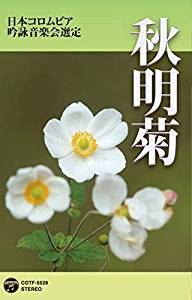 日本コロムビア
吟詠音楽会選定

秋明菊

COTF-5528
STEREO